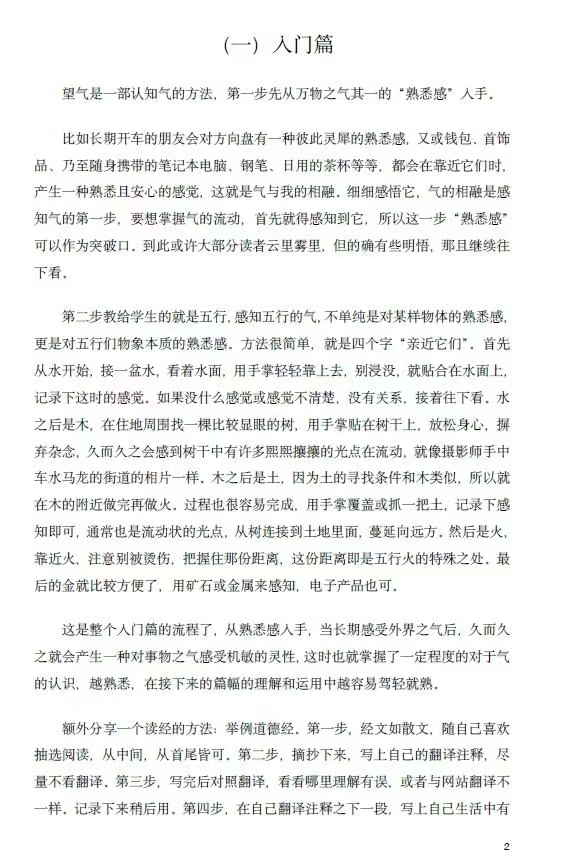 （一）入门篇

望气是一部认知气的方法，第一步先从万物之气其一的“熟悉感”入手。

比如长期开车的朋友会对方向盘有一种彼此灵犀的熟悉感，又或钱包、首饰品、乃至随身携带的笔记本电脑、钢笔、日用的茶杯等等，都会在靠近它们时，产生一种熟悉且安心的感觉，这就是气与我的相融。细细感悟它，气的相融是感知气的第一步，要想掌握气的流动，首先就得感知到它，所以这一步“熟悉感”可以作为突破口。到此或许大部分读者云里雾里，但的确有些明悟，那且继续往下看。

第二步教给学生的就是五行，感知五行的气，不单纯是对某样物体的熟悉感，更是对五行们物象本质的熟悉感。方法很简单，就是四个字“亲近它们”。首先从水开始，接一盆水，看着水面，用手掌轻轻靠上去，别浸没，就贴合在水面上，记录下这时的感觉。如果没什么感觉或感觉不清楚，没有关系，接着往下看。水之后是木，在住地周围找一棵比较显眼的树，用手掌贴在树干上，放松身心，摒弃杂念，久而久之会感到树干中有许多熙熙攘攘的光点在流动，就像摄影师手中车水马龙的街道的相片一样。木之后是土，因为土的寻找条件和木类似，所以就在木的附近做完再做火。过程也很容易完成，用手掌覆盖或抓一把土，记录下感知即可，通常也是流动状的光点，从树连接到土地里面，蔓延向远方。然后是火，靠近火，注意别被烫伤，把握住那份距离，这份距离即是五行火的特殊之处。最后的金就比较方便了，用矿石或金属来感知，电子产品也可。

这是整个入门篇的流程了，从熟悉感入手，当长期感受外界之气后，久而久之就会产生一种对事物之气感受机敏的灵性，这时也就掌握了一定程度的对于气的认识，越熟悉，在接下来的篇幅的理解和运用中越容易驾轻就熟。

额外分享一个读经的方法：举例道德经。第一步，经文如散文，随自己喜欢抽选阅读，从中间，从首尾皆可。第二步，摘抄下来，写上自己的翻译注释，尽量不看翻译。第三步，写完后对照翻译，看看哪里理解有误，或者与网站翻译不一样。记录下来稍后用。第四步，在自己翻译注释之下一段，写上自己生活中有

2